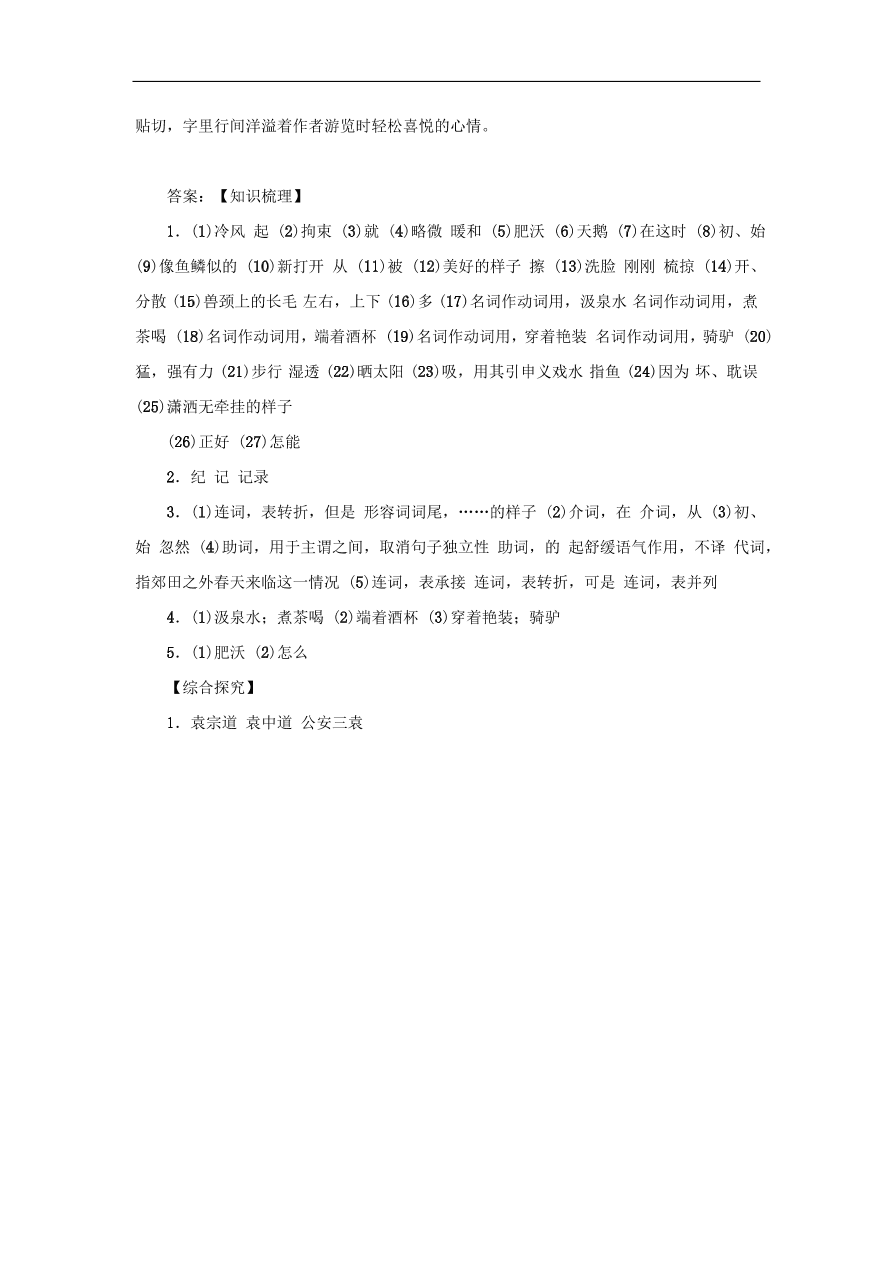 贴切，字里行间洋溢着作者游览时轻松喜悦的心情。

答案：【知识梳理】

1．(1)冷风 起 (2)拘束 (3)就 (4)略微 暖和 (5)肥沃 (6)天鹅 (7)在这时 (8)初、始 (9)像鱼鳞似的 (10)新打开 从 (11)被 (12)美好的样子 擦 (13)洗脸 刚刚 梳掠 (14)开、分散 (15)兽颈上的长毛 左右，上下 (16)多 (17)名词作动词用，汲泉水 名词作动词用，煮茶喝 (18)名词作动词用，端着酒杯 (19)名词作动词用，穿着艳装 名词作动词用，骑驴 (20)猛，强有力 (21)步行 湿透 (22)晒太阳 (23)吸，用其引申义戏水 指鱼 (24)因为 坏、耽误 (25)潇洒无牵挂的样子

(26)正好 (27)怎能

2．纪 记 记录

3．(1)连词，表转折，但是 形容词词尾，……的样子 (2)介词，在 介词，从 (3)初、始 忽然 (4)助词，用于主谓之间，取消句子独立性 助词，的 起舒缓语气作用，不译 代词，指郊田之外春天来临这一情况 (5)连词，表承接 连词，表转折，可是 连词，表并列

4．(1)汲泉水；煮茶喝 (2)端着酒杯 (3)穿着艳装；骑驴

5．(1)肥沃 (2)怎么

【综合探究】

1．袁宗道 袁中道 公安三袁